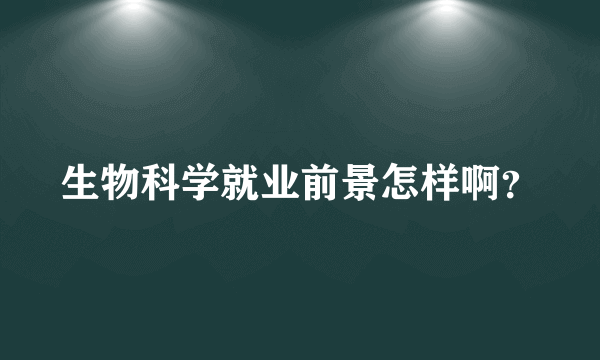 生物科学就业前景怎样啊?